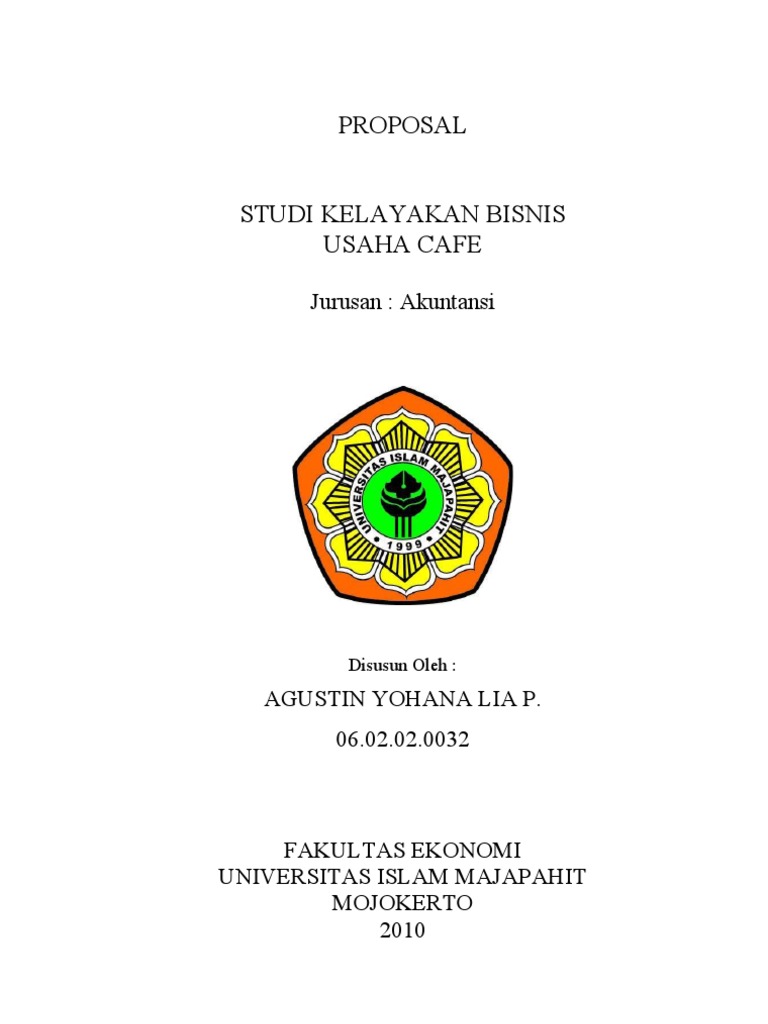 PROPOSAL

STUDI KELAYAKAN BISNIS
USAHA CAFE

Jurusan : Akuntansi

UNIVERSITAS ISLAM MAJAPAHIT
1999

Disusun Oleh :

AGUSTIN YOHANA LIA P.

06.02.02.0032

FAKULTAS EKONOMI
UNIVERSITAS ISLAM MAJAPAHIT
MOJOKERTO
2010